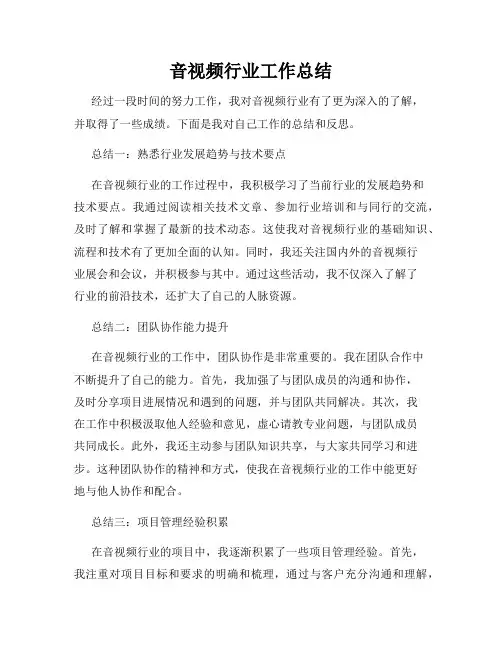 音视频行业工作总结

经过一段时间的努力工作，我对音视频行业有了更为深入的了解，并取得了一些成绩。下面是我对自己工作的总结和反思。

总结一：熟悉行业发展趋势与技术要点

在音视频行业的工作过程中，我积极学习了当前行业的发展趋势和技术要点。我通过阅读相关技术文章、参加行业培训和与同行的交流，及时了解和掌握了最新的技术动态。这使我对音视频行业的基础知识、流程和技术有了更加全面的认知。同时，我还关注国内外的音视频行业展会和会议，并积极参与其中。通过这些活动，我不仅深入了解了行业的前沿技术，还扩大了自己的人脉资源。

总结二：团队协作能力提升

在音视频行业的工作中，团队协作是非常重要的。我在团队合作中不断提升了自己的能力。首先，我加强了与团队成员的沟通和协作，及时分享项目进展情况和遇到的问题，并与团队共同解决。其次，我在工作中积极汲取他人经验和意见，虚心请教专业问题，与团队成员共同成长。此外，我还主动参与团队知识共享，与大家共同学习和进步。这种团队协作的精神和方式，使我在音视频行业的工作中能更好地与他人协作和配合。

总结三：项目管理经验积累

在音视频行业的项目中，我逐渐积累了一些项目管理经验。首先，我注重对项目目标和要求的明确和梳理，通过与客户充分沟通和理解，